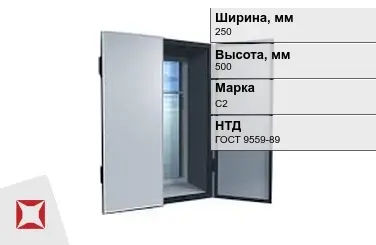 Ширина, мм
250

Высота, мм
500

Марка
С2

НТД
ГОСТ 9559-89